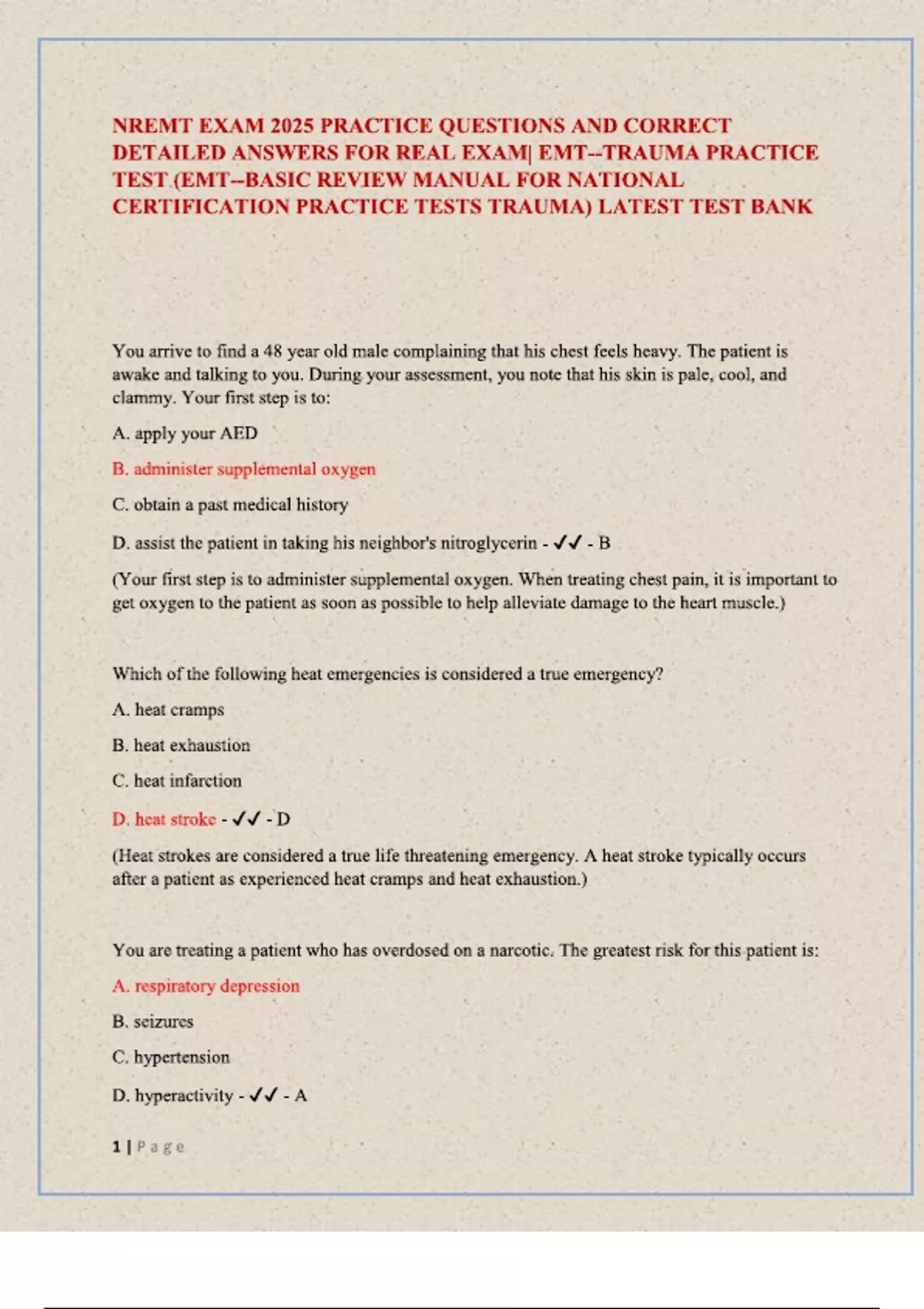 NREMT EXAM 2025 PRACTICE QUESTIONS AND CORRECT DETAILED ANSWERS FOR REAL EXAM| EMT--TRAUMA PRACTICE TEST (EMT--BASIC REVIEW MANUAL FOR NATIONAL CERTIFICATION PRACTICE TESTS TRAUMA) LATEST TEST BANK

You arrive to find a 48 year old male complaining that his chest feels heavy. The patient is awake and talking to you. During your assessment, you note that his skin is pale, cool, and clammy. Your first step is to:

A. apply your AED

B. administer supplemental oxygen

C. obtain a past medical history

D. assist the patient in taking his neighbor's nitroglycerin - ✓✓ - B

(Your first step is to administer supplemental oxygen. When treating chest pain, it is important to get oxygen to the patient as soon as possible to help alleviate damage to the heart muscle.)

Which of the following heat emergencies is considered a true emergency?

A. heat cramps

B. heat exhaustion

C. heat infarction

D. heat stroke - ✓✓ - D

(Heat strokes are considered a true life threatening emergency. A heat stroke typically occurs after a patient as experienced heat cramps and heat exhaustion.)

You are treating a patient who has overdosed on a narcotic. The greatest risk for this patient is:

A. respiratory depression

B. seizures

C. hypertension

D. hyperactivity - ✓✓ - A

1 | Page